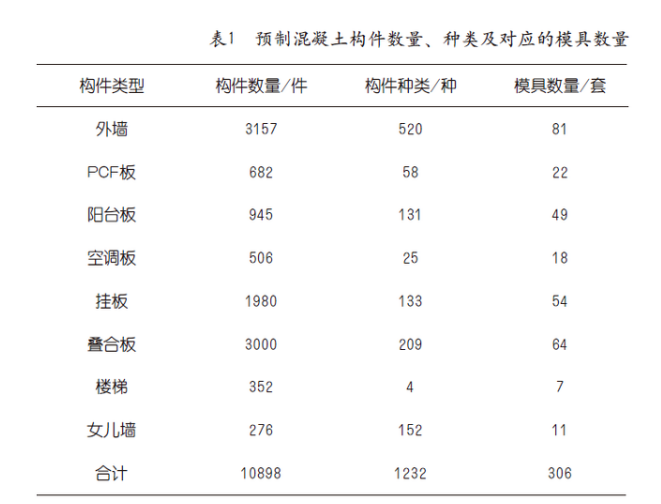 表1 预制混凝土构件数量、种类及对应的模具数量

| 构件类型 | 构件数量/件 | 构件种类/种 | 模具数量/套 |
|---|---|---|---|
| 外墙 | 3157 | 520 | 81 |
| PCF板 | 682 | 58 | 22 |
| 阳台板 | 945 | 131 | 49 |
| 空调板 | 506 | 25 | 18 |
| 挂板 | 1980 | 133 | 54 |
| 叠合板 | 3000 | 209 | 64 |
| 楼梯 | 352 | 4 | 7 |
| 女儿墙 | 276 | 152 | 11 |
| 合计 | 10898 | 1232 | 306 |